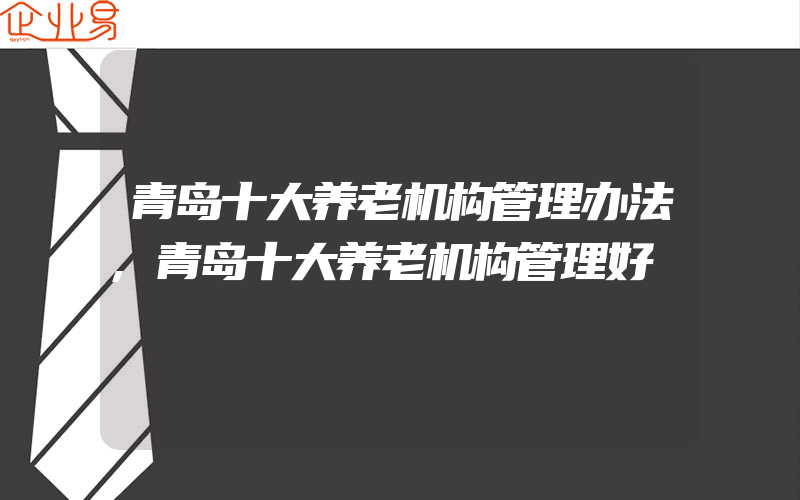 企业易

青岛十大养老机构管理办法，青岛十大养老机构管理好